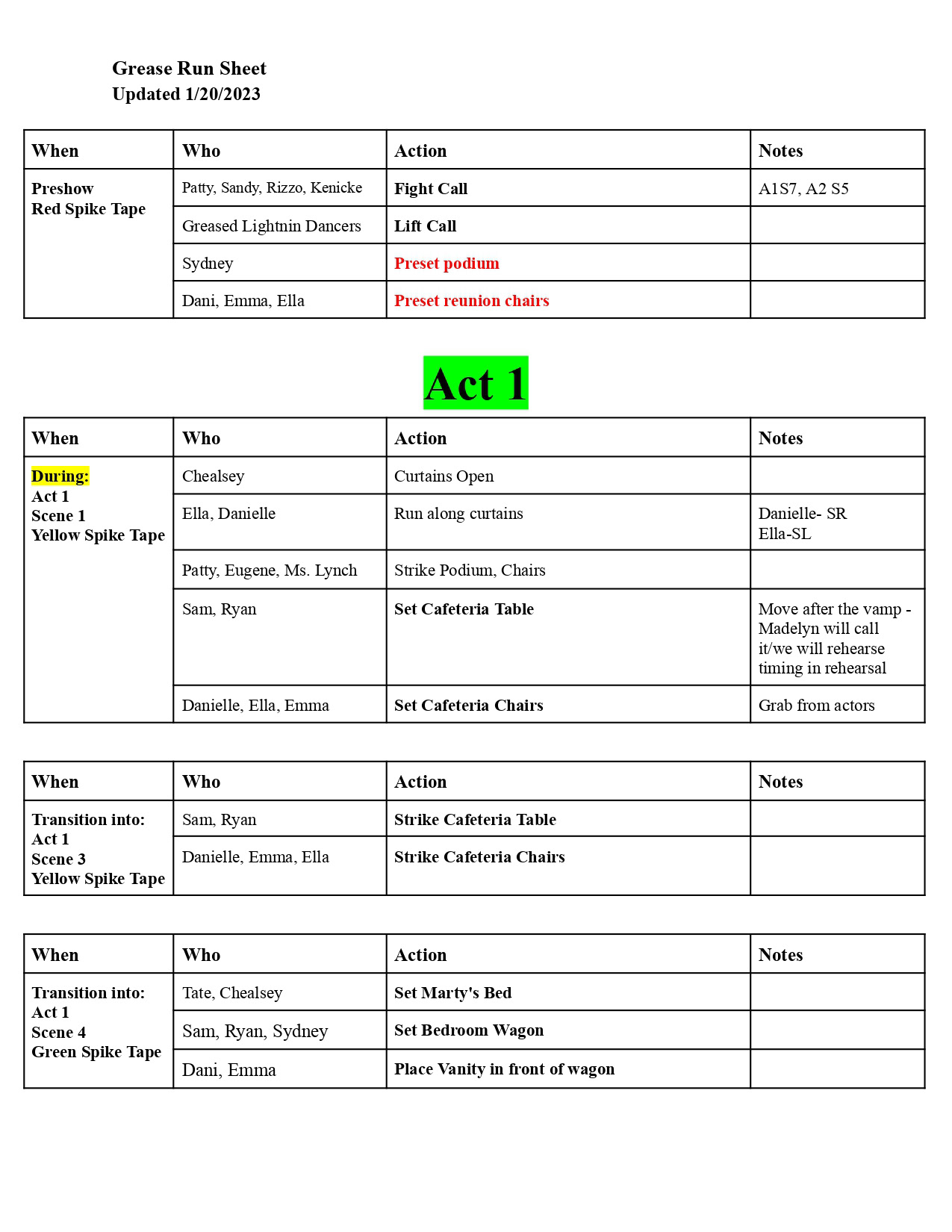 Grease Run Sheet
Updated 1/20/2023

| When | Who | Action | Notes |
|---|---|---|---|
| Preshow Red Spike Tape | Patty, Sandy, Rizzo, Kenicke | Fight Call | A1S7, A2 S5 |
| | Greased Lightnin Dancers | Lift Call | |
| | Sydney | Preset podium | |
| | Dani, Emma, Ella | Preset reunion chairs | |

Act 1

| When | Who | Action | Notes |
|---|---|---|---|
| During: Act 1 Scene 1 Yellow Spike Tape | Chealsey | Curtains Open | |
| | Ella, Danielle | Run along curtains | Danielle- SR Ella-SL |
| | Patty, Eugene, Ms. Lynch | Strike Podium, Chairs | |
| | Sam, Ryan | Set Cafeteria Table | Move after the vamp - Madelyn will call it/we will rehearse timing in rehearsal |
| | Danielle, Ella, Emma | Set Cafeteria Chairs | Grab from actors |

| When | Who | Action | Notes |
|---|---|---|---|
| Transition into: Act 1 Scene 3 Yellow Spike Tape | Sam, Ryan | Strike Cafeteria Table | |
| | Danielle, Emma, Ella | Strike Cafeteria Chairs | |

| When | Who | Action | Notes |
|---|---|---|---|
| Transition into: Act 1 Scene 4 Green Spike Tape | Tate, Chealsey | Set Marty's Bed | |
| | Sam, Ryan, Sydney | Set Bedroom Wagon | |
| | Dani, Emma | Place Vanity in front of wagon | |